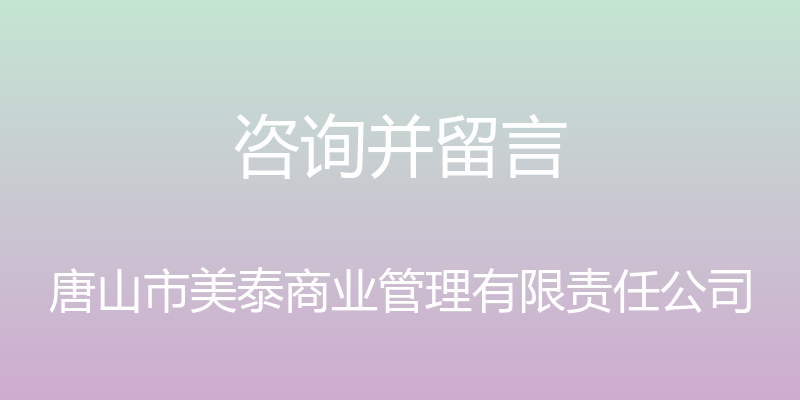 咨询并留言

唐山市美泰商业管理有限责任公司